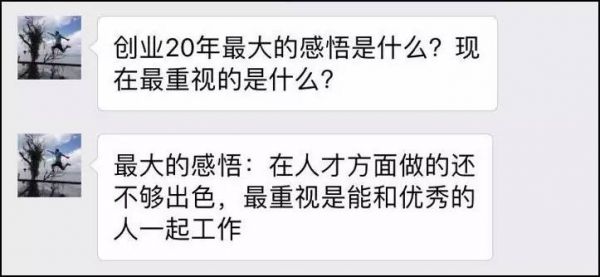 创业20年最大的感悟是什么？现在最重视的是什么？

最大的感悟：在人才方面做的还不够出色，最重视是能和优秀的人一起工作